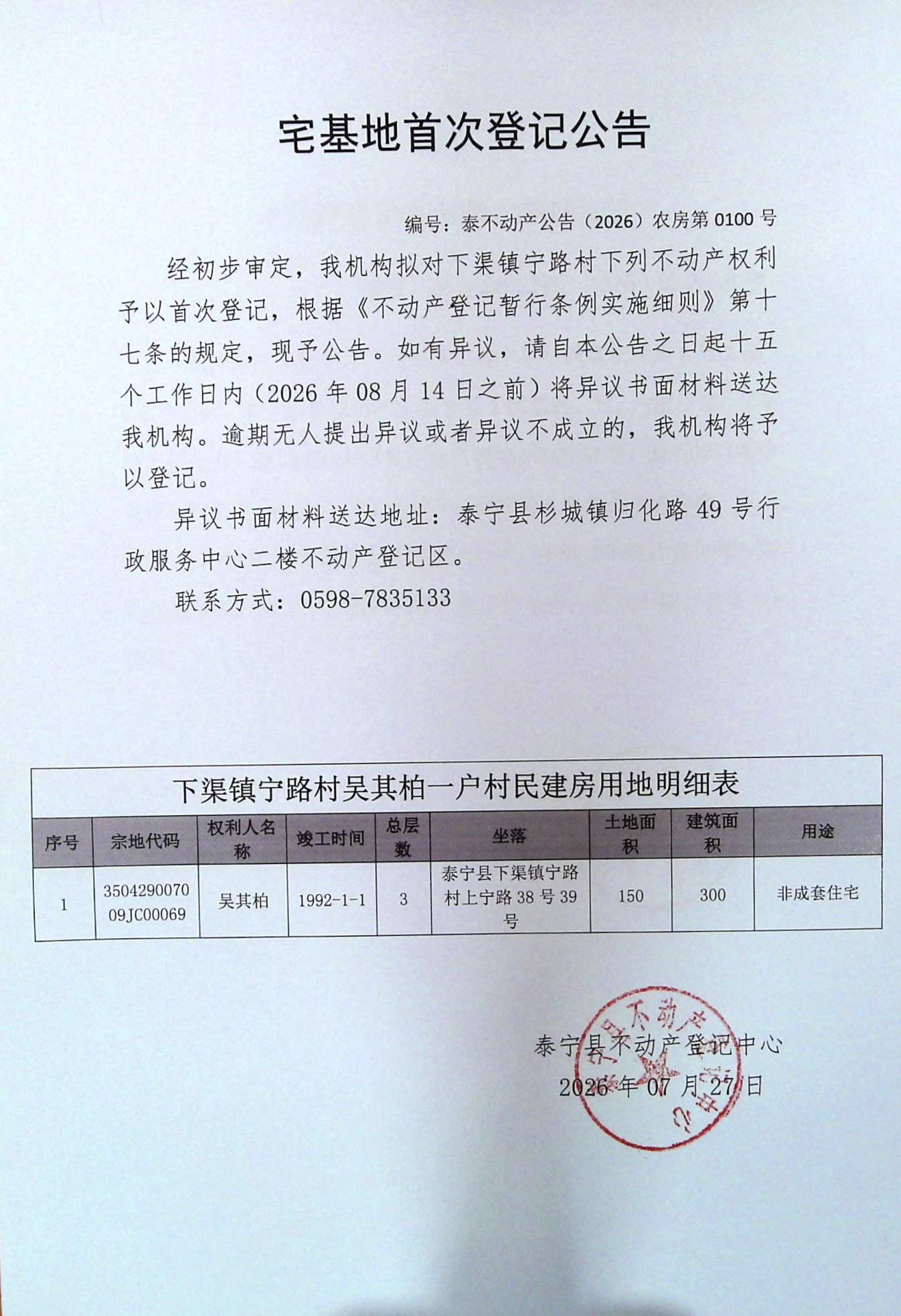 宅基地首次登记公告

编号：泰不动产公告（2026）农房第 0100 号

经初步审定，我机构拟对下渠镇宁路村下列不动产权利予以首次登记，根据《不动产登记暂行条例实施细则》第十七条的规定，现予公告。如有异议，请自本公告之日起十五个工作日内（2026 年 08 月 14 日之前）将异议书面材料送达我机构。逾期无人提出异议或者异议不成立的，我机构将予以登记。

异议书面材料送达地址：泰宁县杉城镇归化路 49 号行政服务中心二楼不动产登记区。

联系方式：0598-7835133

下渠镇宁路村吴其柏一户村民建房用地明细表

| 序号 | 宗地代码 | 权利人名称 | 竣工时间 | 总层数 | 坐落 | 土地面积 | 建筑面积 | 用途 |
|---|---|---|---|---|---|---|---|---|
| 1 | 350429007009JC00069 | 吴其柏 | 1992-1-1 | 3 | 泰宁县下渠镇宁路村上宁路 38 号 39 号 | 150 | 300 | 非成套住宅 |

泰宁县不动产登记中心
2026 年 07 月 27 日

泰宁县不动产登记中心